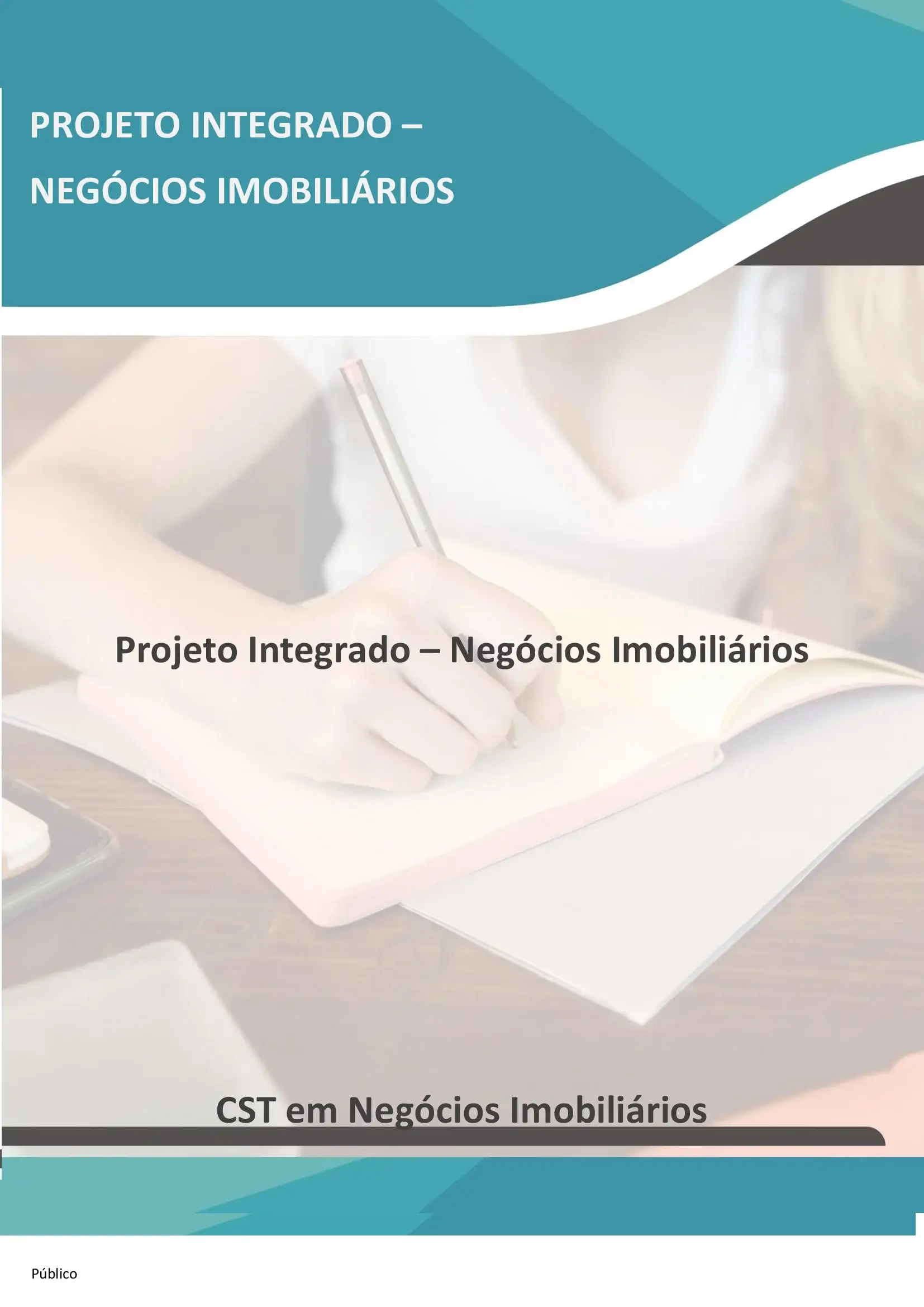 PROJETO INTEGRADO –
NEGÓCIOS IMOBILIÁRIOS

Projeto Integrado – Negócios Imobiliários

CST em Negócios Imobiliários

Público